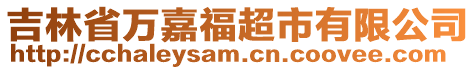 吉林省万嘉福超市有限公司
http://cchaleysam.cn.coovee.com